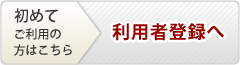 初めて
ご利用の
方はこちら

利用者登録へ